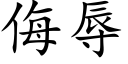 侮辱